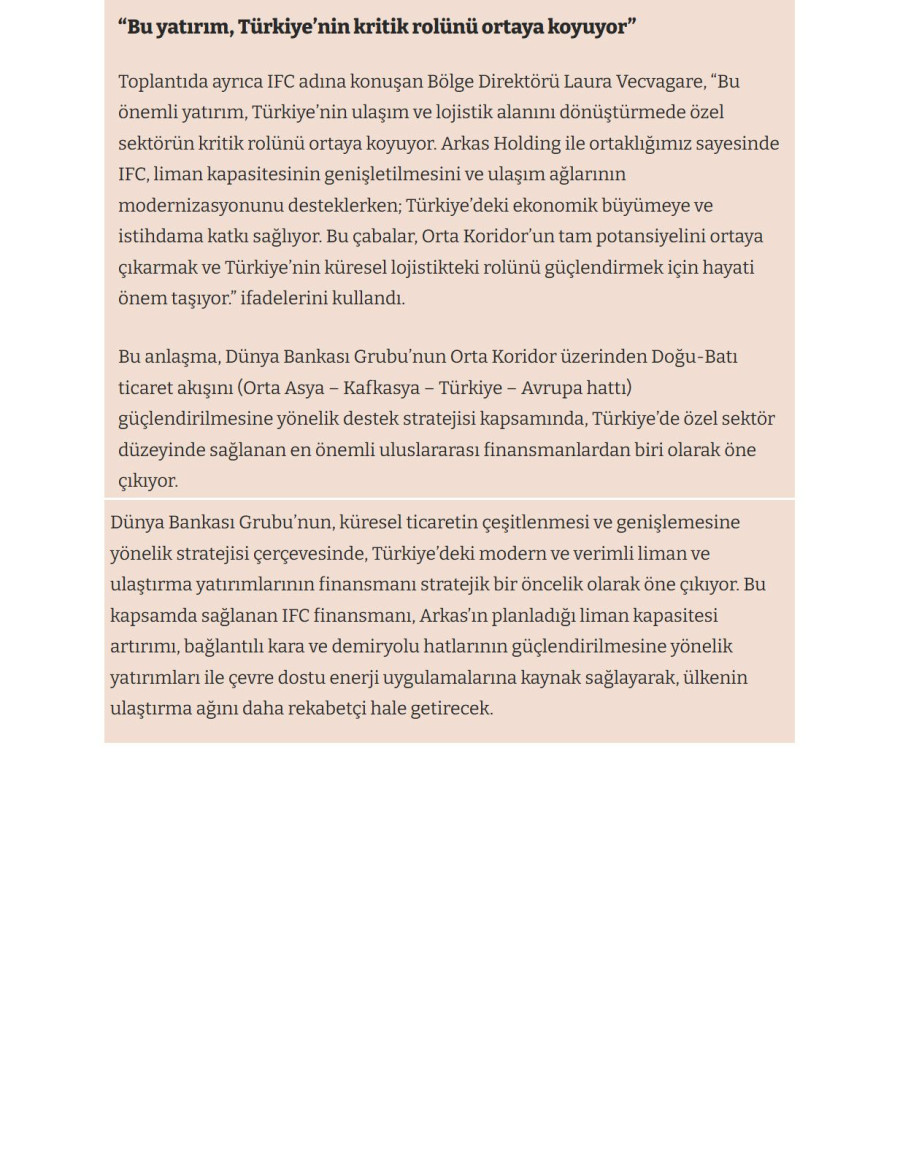 “Bu yatırım, Türkiye’nin kritik rolünü ortaya koyuyor”

Toplantıda ayrıca IFC adına konuşan Bölge Direktörü Laura Vecvagare, “Bu önemli yatırım, Türkiye’nin ulaşım ve lojistik alanını dönüştürmede özel sektörün kritik rolünü ortaya koyuyor. Arkas Holding ile ortaklığımız sayesinde IFC, liman kapasitesinin genişletilmesini ve ulaşım ağlarının modernizasyonunu desteklerken; Türkiye’deki ekonomik büyümeye ve istihdama katkı sağlıyor. Bu çabalar, Orta Koridor’un tam potansiyelini ortaya çıkarmak ve Türkiye’nin küresel lojistikteki rolünü güçlendirmek için hayati önem taşıyor.” ifadelerini kullandı.

Bu anlaşma, Dünya Bankası Grubu’nun Orta Koridor üzerinden Doğu-Batı ticaret akışını (Orta Asya – Kafkasya – Türkiye – Avrupa hattı) güçlendirilmesine yönelik destek stratejisi kapsamında, Türkiye’de özel sektör düzeyinde sağlanan en önemli uluslararası finansmanlardan biri olarak öne çıkıyor.

Dünya Bankası Grubu’nun, küresel ticaretin çeşitlenmesi ve genişlemesine yönelik stratejisi çerçevesinde, Türkiye’deki modern ve verimli liman ve ulaştırma yatırımlarının finansmanı stratejik bir öncelik olarak öne çıkıyor. Bu kapsamda sağlanan IFC finansmanı, Arkas’ın planladığı liman kapasitesi artırımı, bağlantılı kara ve demiryolu hatlarının güçlendirilmesine yönelik yatırımları ile çevre dostu enerji uygulamalarına kaynak sağlayarak, ülkenin ulaştırma ağını daha rekabetçi hale getirecek.